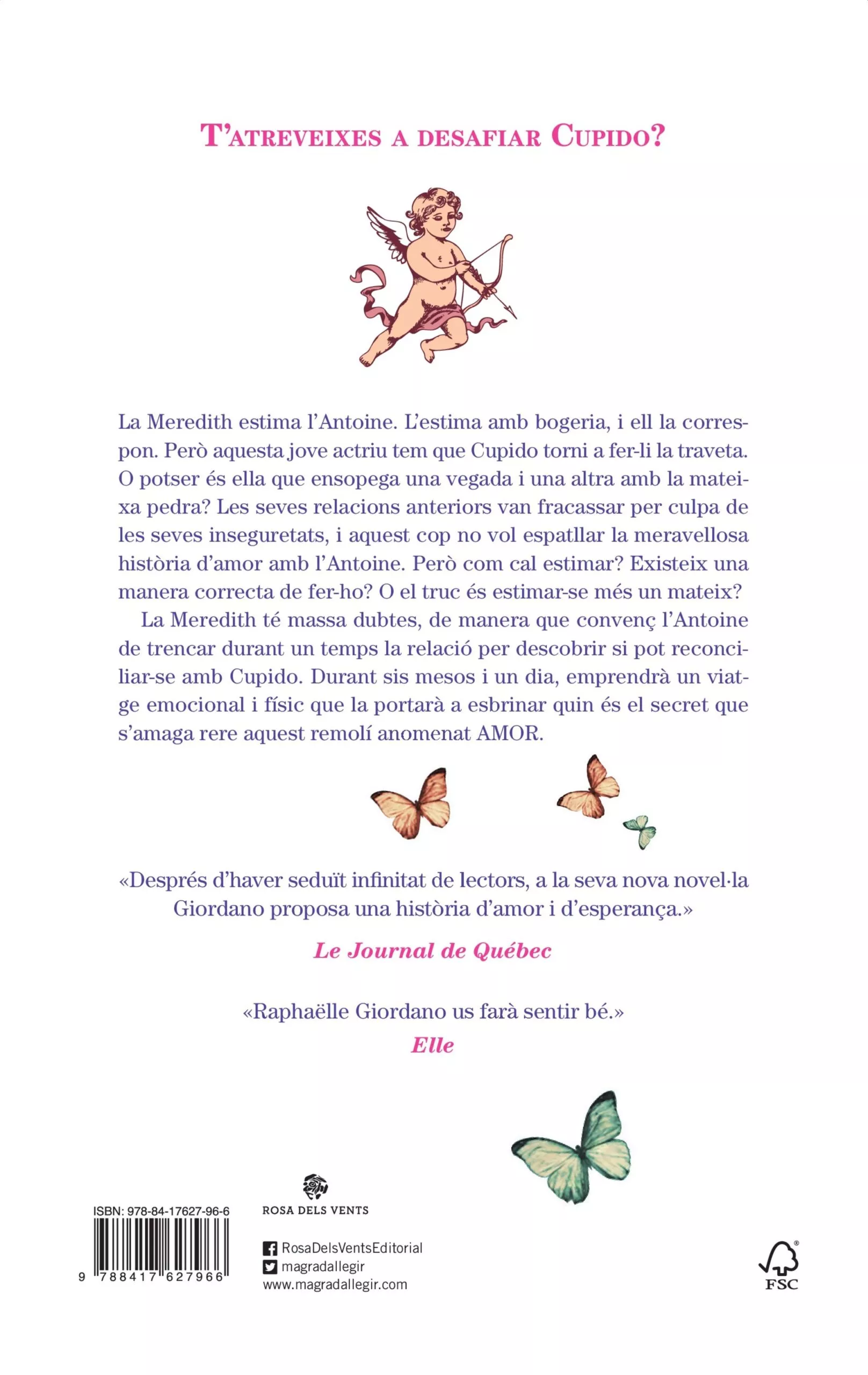 T'ATREVEIXES A DESAFIAR CUPIDO?

La Meredith estima l'Antoine. L'estima amb bogeria, i ell la correspon. Però aquesta jove actriu tem que Cupido torni a fer-li la traveta. O potser és ella que ensopega una vegada i una altra amb la mateixa pedra? Les seves relacions anteriors van fracassar per culpa de les seves inseguretats, i aquest cop no vol espatllar la meravellosa història d'amor amb l'Antoine. Però com cal estimar? Existeix una manera correcta de fer-ho? O el truc és estimar-se més un mateix?

La Meredith té massa dubtes, de manera que convenç l'Antoine de trencar durant un temps la relació per descobrir si pot reconciliar-se amb Cupido. Durant sis mesos i un dia, emprendrà un viatge emocional i físic que la portarà a esbrinar quin és el secret que s'amaga rere aquest remolí anomenat AMOR.

«Després d'haver seduït infinitat de lectors, a la seva nova novel·la Giordano proposa una història d'amor i d'esperança.»

Le Journal de Québec

«Raphaëlle Giordano us farà sentir bé.»

Elle

ISBN: 978-84-17627-96-6

9 788417 627966

ROSA DELS VENTS

RosaDelsVentsEditorial
magradallegir
www.magradallegir.com

FSC